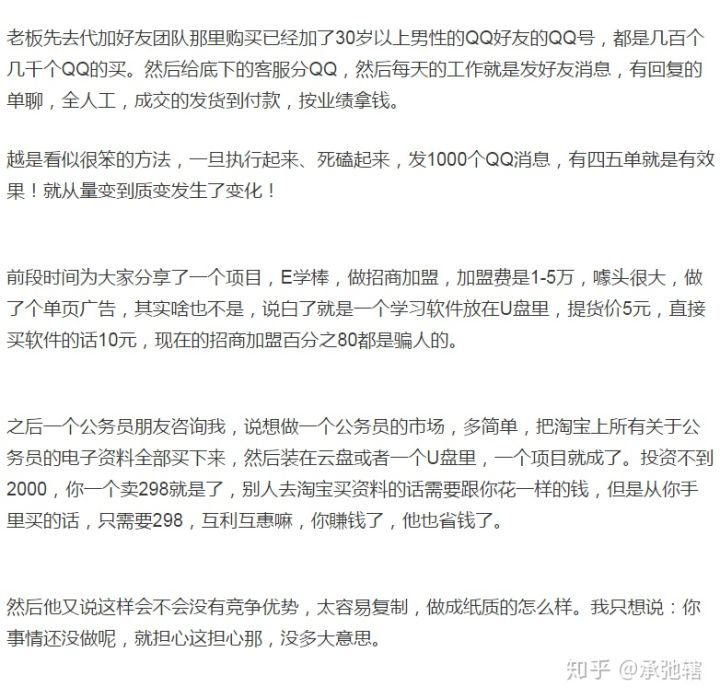 老板先去代加好友团队那里购买已经加了30岁以上男性的QQ好友的QQ号，都是几百个几千个QQ的买。然后给底下的客服分QQ，然后每天的工作就是发好友消息，有回复的单聊，全人工，成交的发货到付款，按业绩拿钱。

越是看似很笨的方法，一旦执行起来、死磕起来，发1000个QQ消息，有四五单就是有效果！就从量变到质变发生了变化！

前段时间为大家分享了一个项目，E学棒，做招商加盟，加盟费是1-5万，噱头很大，做了个单页广告，其实啥也不是，说白了就是一个学习软件放在U盘里，提货价5元，直接买软件的话10元，现在的招商加盟百分之80都是骗人的。

之后一个公务员朋友咨询我，说想做一个公务员的市场，多简单，把淘宝上所有关于公务员的电子资料全部买下来，然后装在云盘或者一个U盘里，一个项目就成了。投资不到2000，你一个卖298就是了，别人去淘宝买资料的话需要跟你花一样的钱，但是从你手里买的话，只需要298，互利互惠嘛，你赚钱了，他也省钱了。

然后他又说这样会不会没有竞争优势，太容易复制，做成纸质的怎么样。我只想说：你事情还没做呢，就担心这担心那，没多大意思。

知乎 @承弛辖